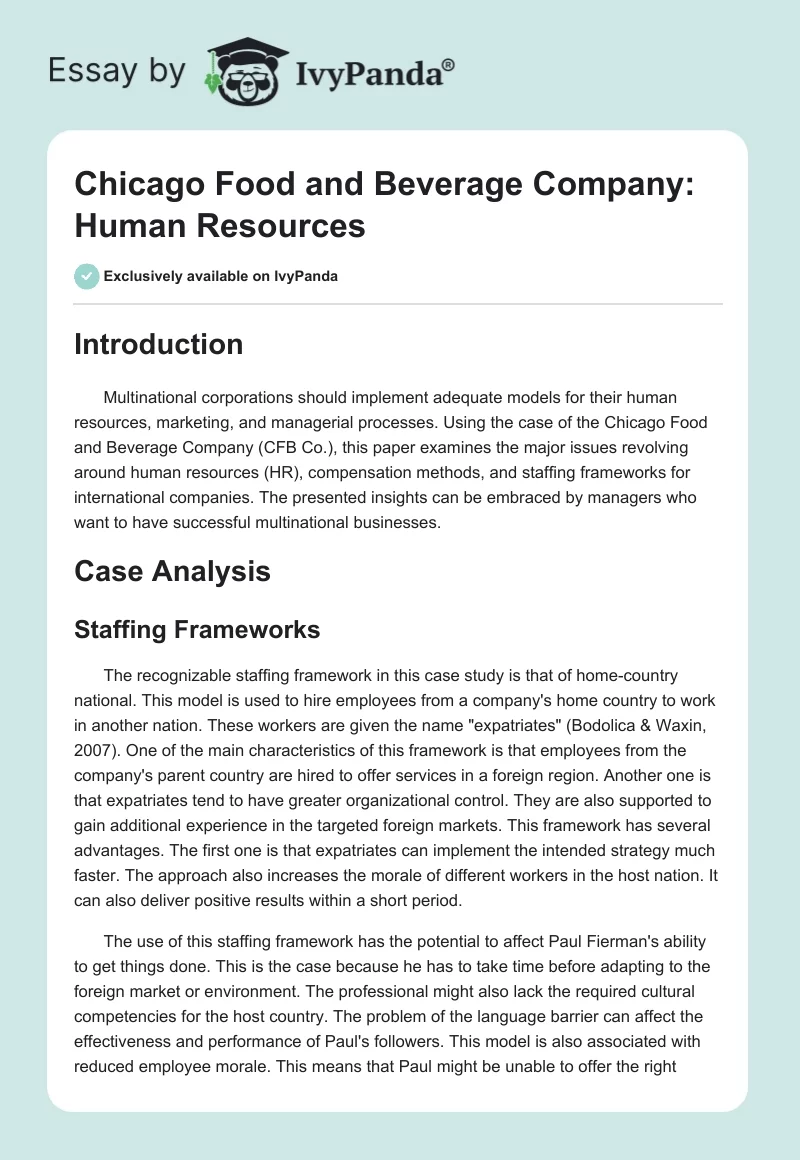 Essay by IvyPanda®

Chicago Food and Beverage Company: Human Resources

Exclusively available on IvyPanda

Introduction

Multinational corporations should implement adequate models for their human resources, marketing, and managerial processes. Using the case of the Chicago Food and Beverage Company (CFB Co.), this paper examines the major issues revolving around human resources (HR), compensation methods, and staffing frameworks for international companies. The presented insights can be embraced by managers who want to have successful multinational businesses.

Case Analysis

Staffing Frameworks

The recognizable staffing framework in this case study is that of home-country national. This model is used to hire employees from a company's home country to work in another nation. These workers are given the name "expatriates" (Bodolica & Waxin, 2007). One of the main characteristics of this framework is that employees from the company's parent country are hired to offer services in a foreign region. Another one is that expatriates tend to have greater organizational control. They are also supported to gain additional experience in the targeted foreign markets. This framework has several advantages. The first one is that expatriates can implement the intended strategy much faster. The approach also increases the morale of different workers in the host nation. It can also deliver positive results within a short period.

The use of this staffing framework has the potential to affect Paul Fierman's ability to get things done. This is the case because he has to take time before adapting to the foreign market or environment. The professional might also lack the required cultural competencies for the host country. The problem of the language barrier can affect the effectiveness and performance of Paul's followers. This model is also associated with reduced employee morale. This means that Paul might be unable to offer the right